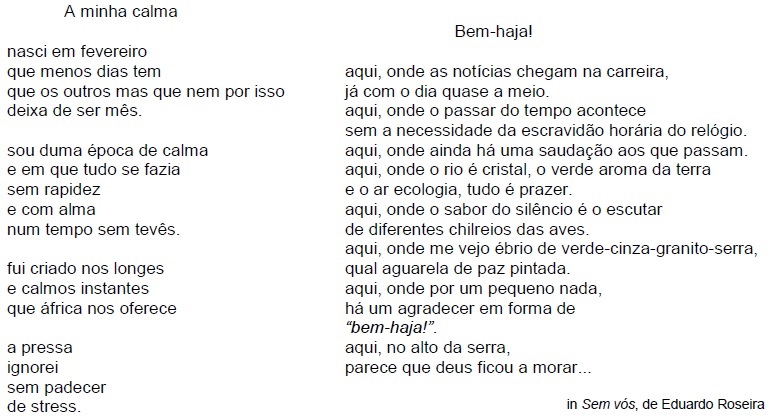 A minha calma

nasci em fevereiro
que menos dias tem
que os outros mas que nem por isso
deixa de ser mês.

sou duma época de calma
e em que tudo se fazia
sem rapidez
e com alma
num tempo sem tevês.

fui criado nos longes
e calmos instantes
que áfrica nos oferece

a pressa
ignorei
sem padecer
de stress.

Bem-haja!

aqui, onde as notícias chegam na carreira,
já com o dia quase a meio.
aqui, onde o passar do tempo acontece
sem a necessidade da escravidão horária do relógio.
aqui, onde ainda há uma saudação aos que passam.
aqui, onde o rio é cristal, o verde aroma da terra
e o ar ecologia, tudo é prazer.
aqui, onde o sabor do silêncio é o escutar
de diferentes chilreios das aves.
aqui, onde me vejo ébrio de verde-cinza-granito-serra,
qual aguarela de paz pintada.
aqui, onde por um pequeno nada,
há um agradecer em forma de
"bem-haja!".
aqui, no alto da serra,
parece que deus ficou a morar...

in Sem vós, de Eduardo Roseira